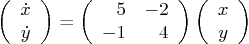 $\begin{pmatrix} \dot{x} \\ \dot{y} \end{pmatrix} = \begin{pmatrix} 5 & -2 \\ -1 & 4 \end{pmatrix} \begin{pmatrix} x \\ y \end{pmatrix}$